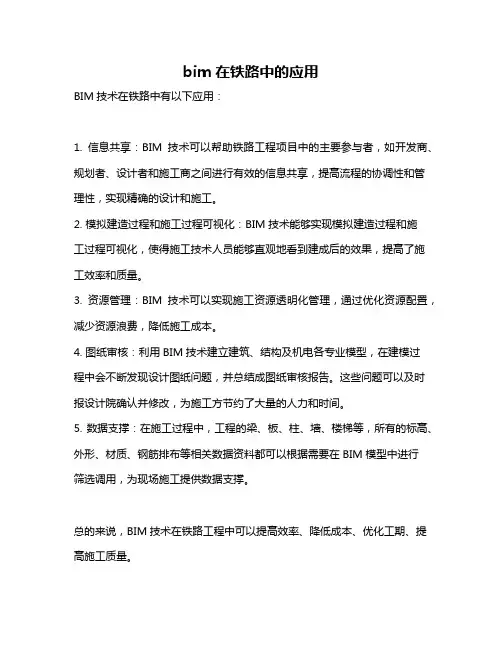 bim 在铁路中的应用

BIM 技术在铁路中有以下应用：

1. 信息共享：BIM 技术可以帮助铁路工程项目中的主要参与者，如开发商、规划者、设计者和施工商之间进行有效的信息共享，提高流程的协调性和管理性，实现精确的设计和施工。

2. 模拟建造过程和施工过程可视化：BIM 技术能够实现模拟建造过程和施工过程可视化，使得施工技术人员能够直观地看到建成后的效果，提高了施工效率和质量。

3. 资源管理：BIM 技术可以实现施工资源透明化管理，通过优化资源配置，减少资源浪费，降低施工成本。

4. 图纸审核：利用 BIM 技术建立建筑、结构及机电各专业模型，在建模过程中会不断发现设计图纸问题，并总结成图纸审核报告。这些问题可以及时报设计院确认并修改，为施工方节约了大量的人力和时间。

5. 数据支撑：在施工过程中，工程的梁、板、柱、墙、楼梯等，所有的标高、外形、材质、钢筋排布等相关数据资料都可以根据需要在 BIM 模型中进行筛选调用，为现场施工提供数据支撑。

总的来说，BIM 技术在铁路工程中可以提高效率、降低成本、优化工期、提高施工质量。